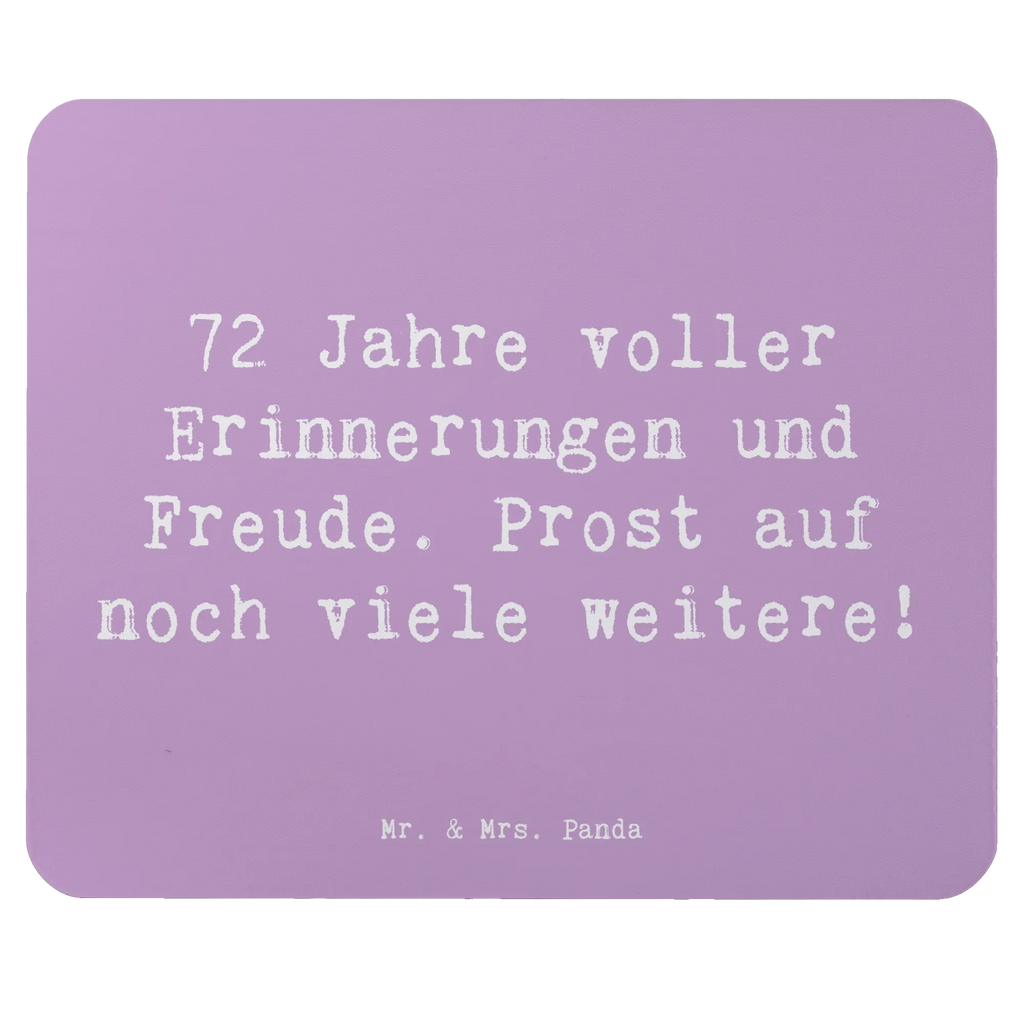 72 Jahre voller Erinnerungen und Freude. Prost auf noch viele weitere!

Mr. & Mrs. Panda